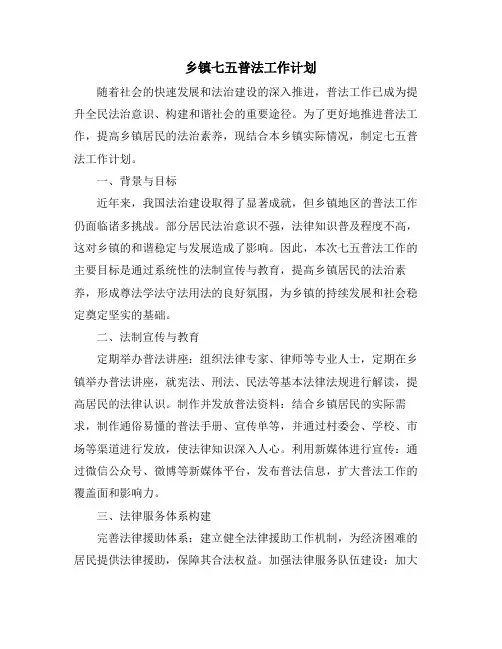 乡镇七五普法工作计划

随着社会的快速发展和法治建设的深入推进，普法工作已成为提升全民法治意识、构建和谐社会的重要途径。为了更好地推进普法工作，提高乡镇居民的法治素养，现结合本乡镇实际情况，制定七五普法工作计划。

一、背景与目标

近年来，我国法治建设取得了显著成就，但乡镇地区的普法工作仍面临诸多挑战。部分居民法治意识不强，法律知识普及程度不高，这对乡镇的和谐稳定与发展造成了影响。因此，本次七五普法工作的主要目标是通过系统性的法制宣传与教育，提高乡镇居民的法治素养，形成尊法学法守法用法的良好氛围，为乡镇的持续发展和社会稳定奠定坚实的基础。

二、法制宣传与教育

定期举办普法讲座：组织法律专家、律师等专业人士，定期在乡镇举办普法讲座，就宪法、刑法、民法等基本法律法规进行解读，提高居民的法律认识。制作并发放普法资料：结合乡镇居民的实际需求，制作通俗易懂的普法手册、宣传单等，并通过村委会、学校、市场等渠道进行发放，使法律知识深入人心。利用新媒体进行宣传：通过微信公众号、微博等新媒体平台，发布普法信息，扩大普法工作的覆盖面和影响力。

三、法律服务体系构建

完善法律援助体系：建立健全法律援助工作机制，为经济困难的居民提供法律援助，保障其合法权益。加强法律服务队伍建设：加大